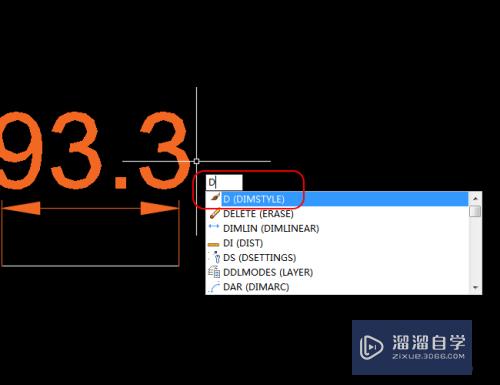 93.3

D

D (DIMSTYLE)
DELETE (ERASE)
DIMLIN (DIMLINEAR)
DI (DIST)
DS (DSETTINGS)
DDLMODES (LAYER)
DAR (DIMARC)

溜溜自学
ZIXUE.3D66.COM